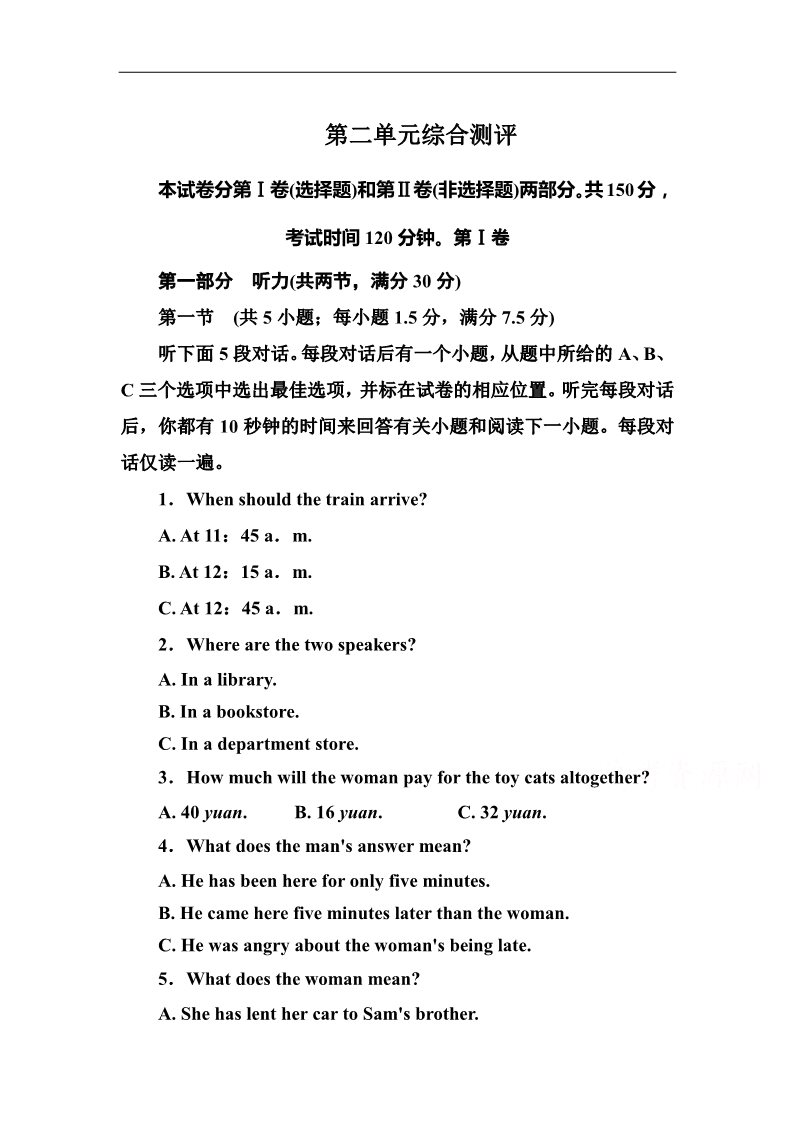 第二单元综合测评

本试卷分第Ⅰ卷(选择题)和第Ⅱ卷(非选择题)两部分。共150分，考试时间120分钟。第Ⅰ卷

第一部分　听力(共两节，满分30分)

第一节　(共5小题；每小题1.5分，满分7.5分)

听下面5段对话。每段对话后有一个小题，从题中所给的A、B、C三个选项中选出最佳选项，并标在试卷的相应位置。听完每段对话后，你都有10秒钟的时间来回答有关小题和阅读下一小题。每段对话仅读一遍。

1．When should the train arrive?

A. At 11：45 a．m.

B. At 12：15 a．m.

C. At 12：45 a．m.

2．Where are the two speakers?

A. In a library.

B. In a bookstore.

C. In a department store.

3．How much will the woman pay for the toy cats altogether?

A. 40 yuan.　　B. 16 yuan.　　C. 32 yuan.

4．What does the man's answer mean?

A. He has been here for only five minutes.

B. He came here five minutes later than the woman.

C. He was angry about the woman's being late.

5．What does the woman mean?

A. She has lent her car to Sam's brother.